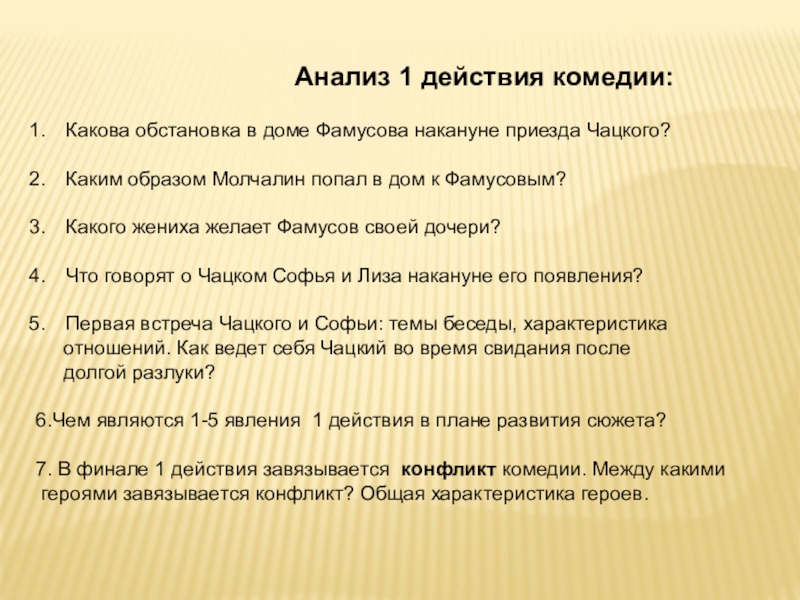 Анализ 1 действия комедии:

1. Какова обстановка в доме Фамусова накануне приезда Чацкого?

2. Каким образом Молчалин попал в дом к Фамусовым?

3. Какого жениха желает Фамусов своей дочери?

4. Что говорят о Чацком Софья и Лиза накануне его появления?

5. Первая встреча Чацкого и Софьи: темы беседы, характеристика отношений. Как ведет себя Чацкий во время свидания после долгой разлуки?

6.Чем являются 1-5 явления 1 действия в плане развития сюжета?

7. В финале 1 действия завязывается конфликт комедии. Между какими героями завязывается конфликт? Общая характеристика героев.